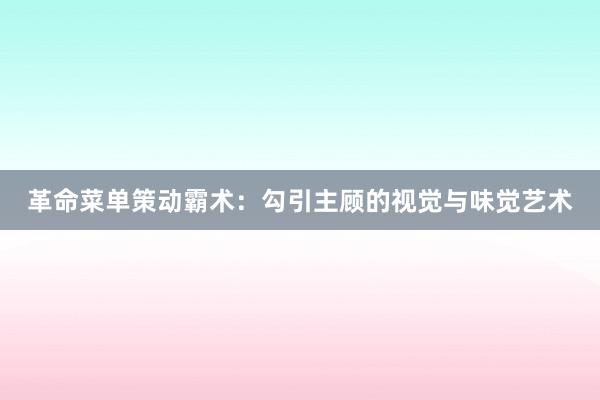 革命菜单策动霸术：勾引主顾的视觉与味觉艺术